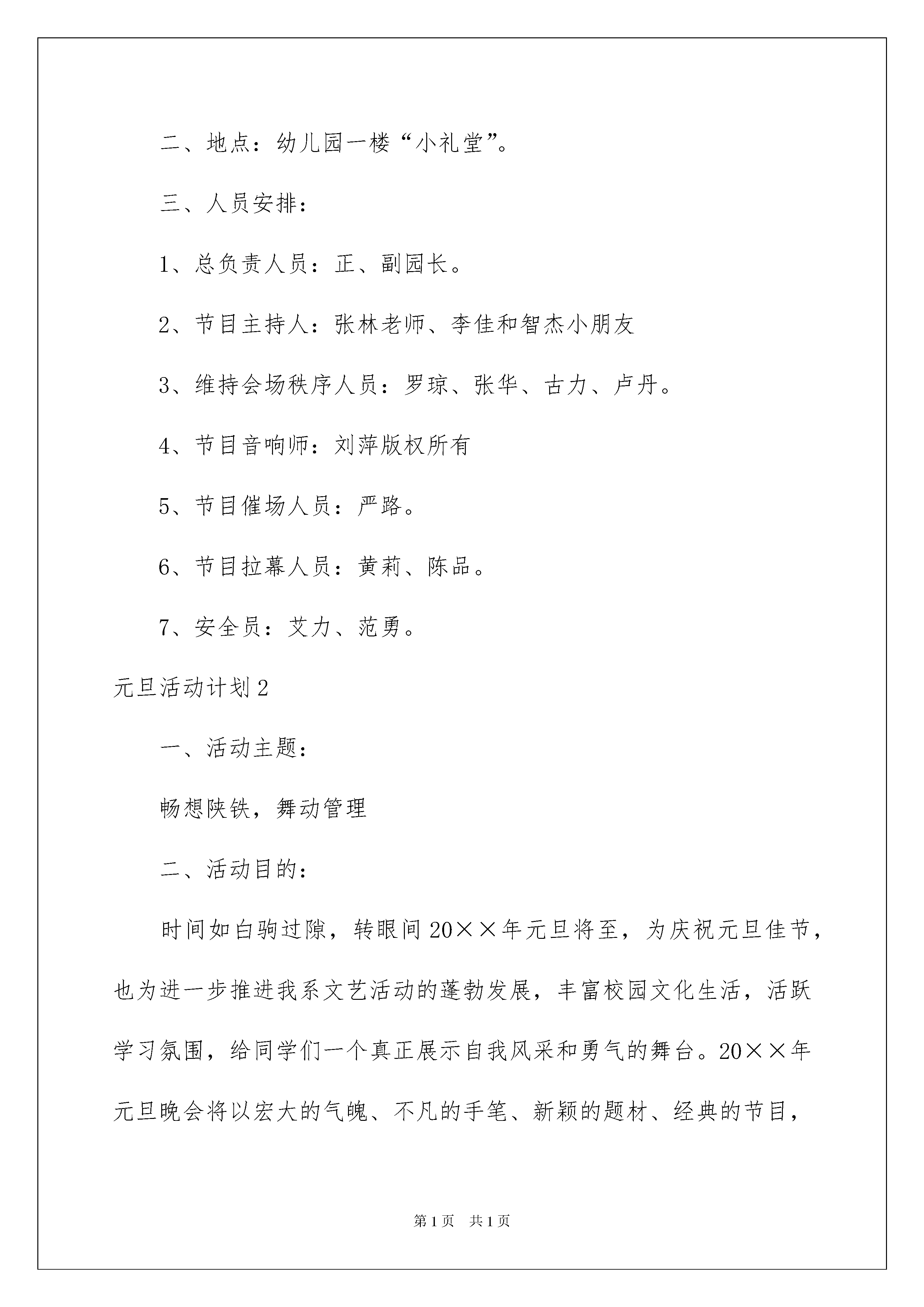 二、地点：幼儿园一楼“小礼堂”。

三、人员安排：

1、总负责人员：正、副园长。

2、节目主持人：张林老师、李佳和智杰小朋友

3、维持会场秩序人员：罗琼、张华、古力、卢丹。

4、节目音响师：刘萍版权所有

5、节目催场人员：严路。

6、节目拉幕人员：黄莉、陈品。

7、安全员：艾力、范勇。

元旦活动计划2

一、活动主题：

畅想陕铁，舞动管理

二、活动目的：

时间如白驹过隙，转眼间20××年元旦将至，为庆祝元旦佳节，也为进一步推进我系文艺活动的蓬勃发展，丰富校园文化生活，活跃学习氛围，给同学们一个真正展示自我风采和勇气的舞台。20××年元旦晚会将以宏大的气魄、不凡的手笔、新颖的题材、经典的节目，

第1页 共1页